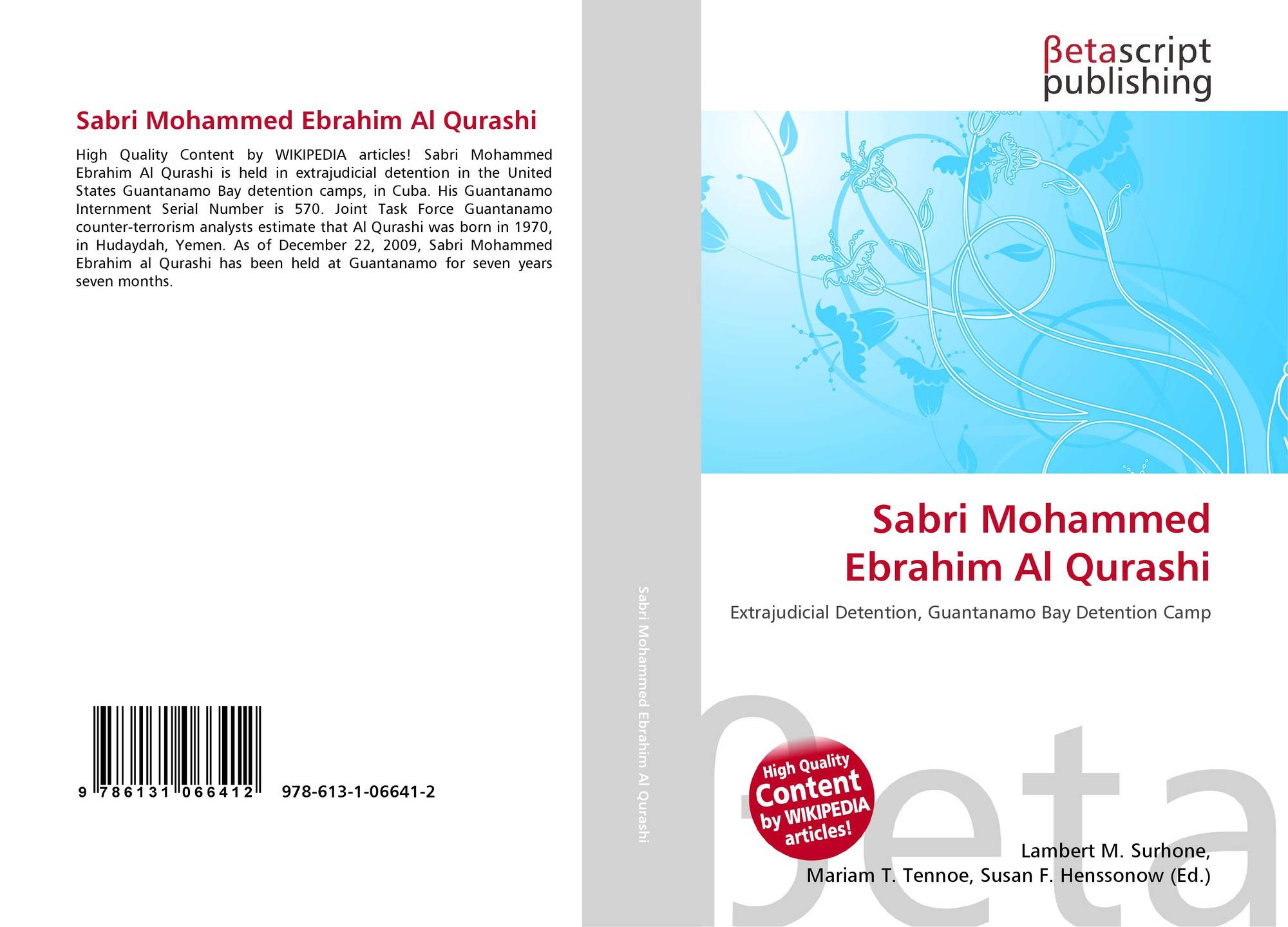 Sabri Mohammed Ebrahim Al Qurashi

High Quality Content by WIKIPEDIA articles! Sabri Mohammed Ebrahim Al Qurashi is held in extrajudicial detention in the United States Guantanamo Bay detention camps, in Cuba. His Guantanamo Internment Serial Number is 570. Joint Task Force Guantanamo counter-terrorism analysts estimate that Al Qurashi was born in 1970, in Hudaydah, Yemen. As of December 22, 2009, Sabri Mohammed Ebrahim al Qurashi has been held at Guantanamo for seven years seven months.

9 786131 066412

978-613-1-06641-2

Sabri Mohammed Ebrahim Al Qurashi

βetascript publishing

Sabri Mohammed Ebrahim Al Qurashi

Extrajudicial Detention, Guantanamo Bay Detention Camp

High Quality Content by WIKIPEDIA articles!

βeta

Lambert M. Surhone, Mariam T. Tennoe, Susan F. Henssonow (Ed.)